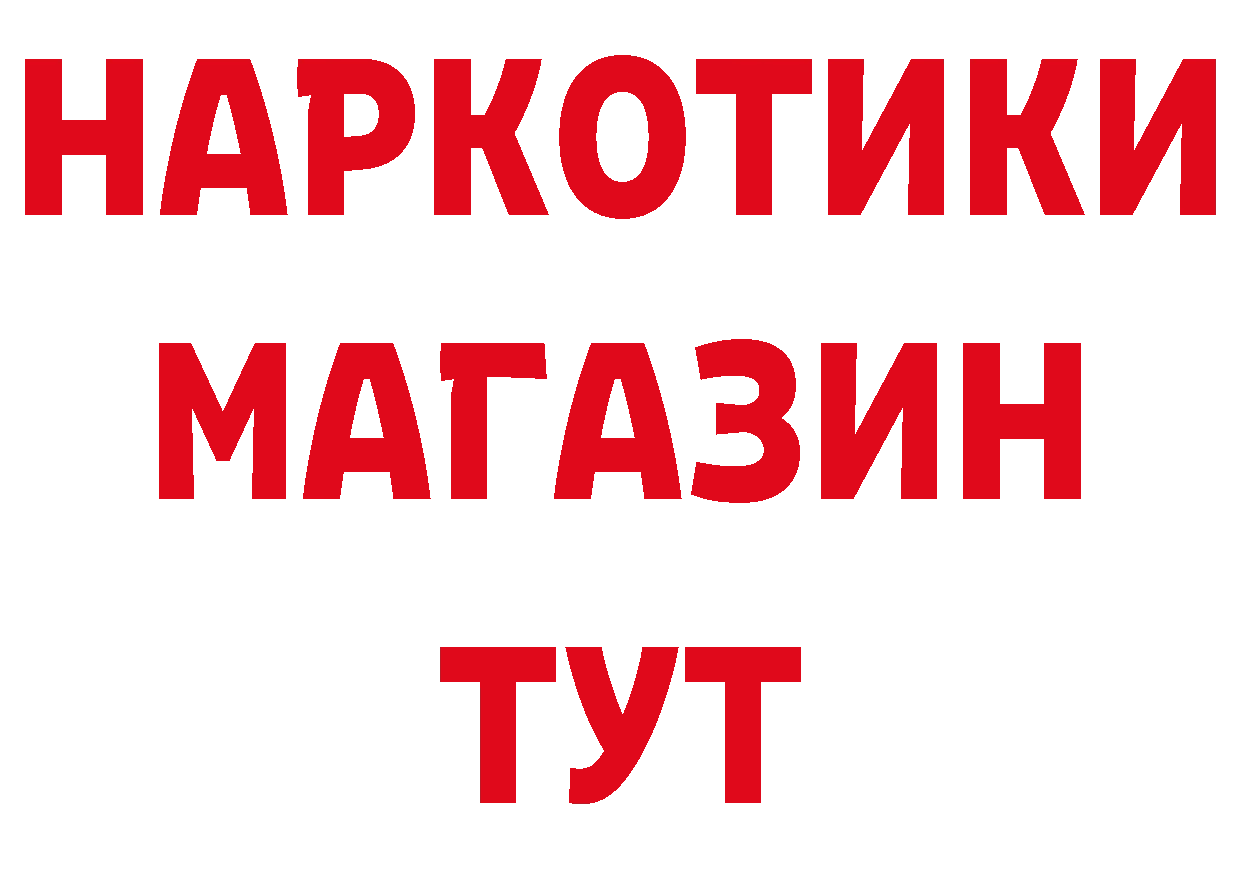 НАРКОТИКИ
МАГАЗИН
ТУТ